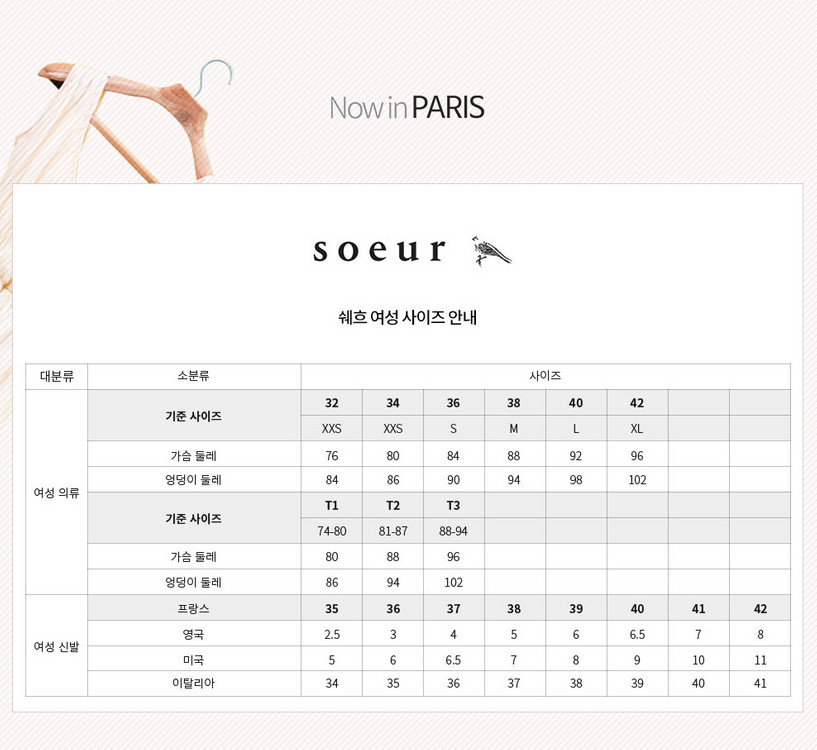 Now in PARIS

soeur

쉐흐 여성 사이즈 안내

| 대분류 | 소분류 | 사이즈 | | | | | | | |
|---|---|---|---|---|---|---|---|---|---|
| 여성 의류 | 기준 사이즈 | 32 | 34 | 36 | 38 | 40 | 42 | | |
| | | XXS | XXS | S | M | L | XL | | |
| | 가슴 둘레 | 76 | 80 | 84 | 88 | 92 | 96 | | |
| | 엉덩이 둘레 | 84 | 86 | 90 | 94 | 98 | 102 | | |
| | 기준 사이즈 | T1 | T2 | T3 | | | | | |
| | | 74-80 | 81-87 | 88-94 | | | | | |
| | 가슴 둘레 | 80 | 88 | 96 | | | | | |
| | 엉덩이 둘레 | 86 | 94 | 102 | | | | | |
| 여성 신발 | 프랑스 | 35 | 36 | 37 | 38 | 39 | 40 | 41 | 42 |
| | 영국 | 2.5 | 3 | 4 | 5 | 6 | 6.5 | 7 | 8 |
| | 미국 | 5 | 6 | 6.5 | 7 | 8 | 9 | 10 | 11 |
| | 이탈리아 | 34 | 35 | 36 | 37 | 38 | 39 | 40 | 41 |